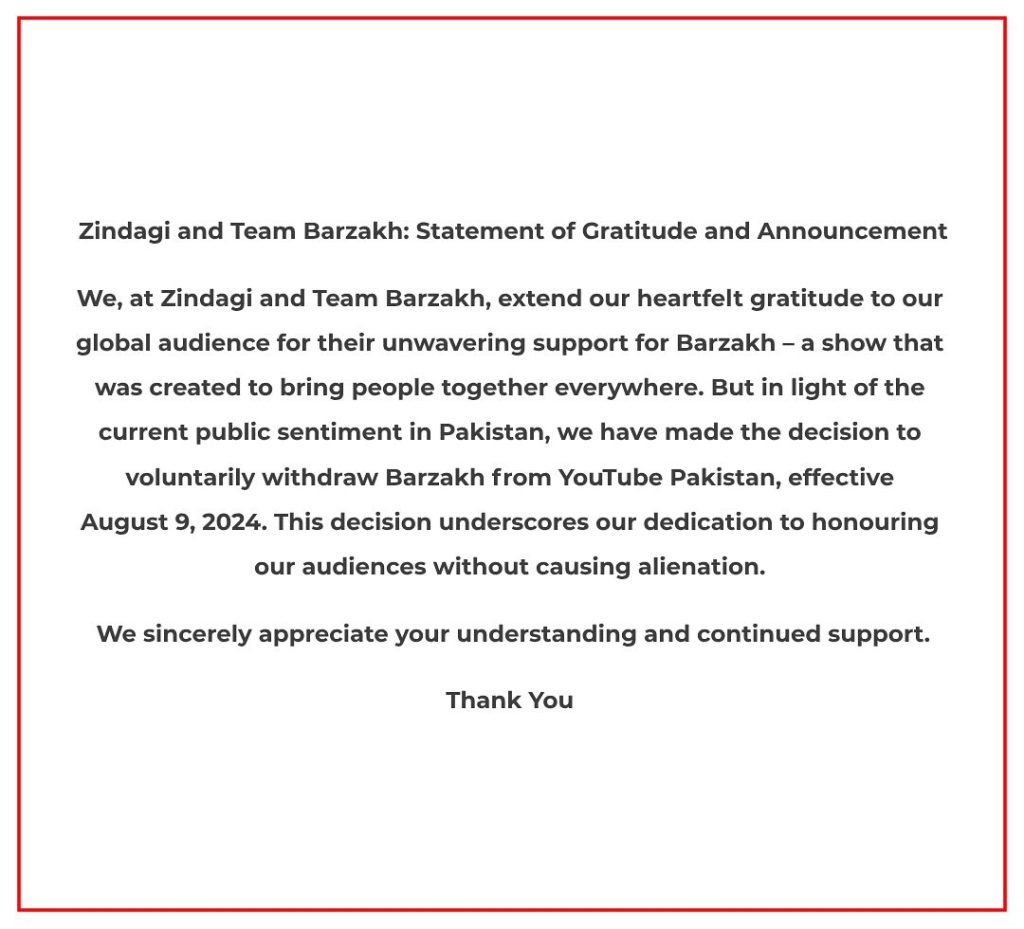 Zindagi and Team Barzakh: Statement of Gratitude and Announcement

We, at Zindagi and Team Barzakh, extend our heartfelt gratitude to our global audience for their unwavering support for Barzakh – a show that was created to bring people together everywhere. But in light of the current public sentiment in Pakistan, we have made the decision to voluntarily withdraw Barzakh from YouTube Pakistan, effective August 9, 2024. This decision underscores our dedication to honouring our audiences without causing alienation.

We sincerely appreciate your understanding and continued support.

Thank You